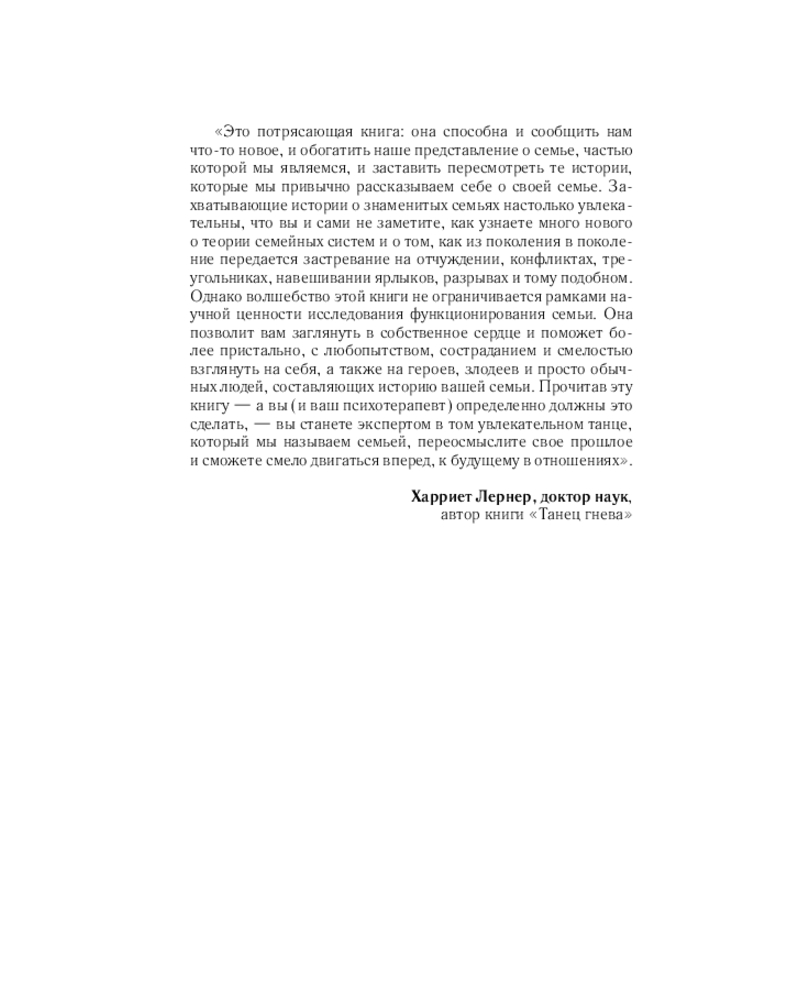 «Это потрясающая книга: она способна и сообщить нам что-то новое, и обогатить наше представление о семье, частью которой мы являемся, и заставить пересмотреть те истории, которые мы привычно рассказываем себе о своей семье. Захватывающие истории о знаменитых семьях настолько увлекательны, что вы и сами не заметите, как узнаете много нового о теории семейных систем и о том, как из поколения в поколение передается застревание на отчуждении, конфликтах, треугольниках, навешивании ярлыков, разрывах и тому подобном. Однако волшебство этой книги не ограничивается рамками научной ценности исследования функционирования семьи. Она позволит вам заглянуть в собственное сердце и поможет более пристально, с любопытством, состраданием и смелостью взглянуть на себя, а также на героев, злодеев и просто обычных людей, составляющих историю вашей семьи. Прочитав эту книгу — а вы (и ваш психотерапевт) определенно должны это сделать, — вы станете экспертом в том увлекательном танце, который мы называем семьей, переосмыслите свое прошлое и сможете смело двигаться вперед, к будущему в отношениях».

Харриет Лернер, доктор наук,
автор книги «Танец гнева»